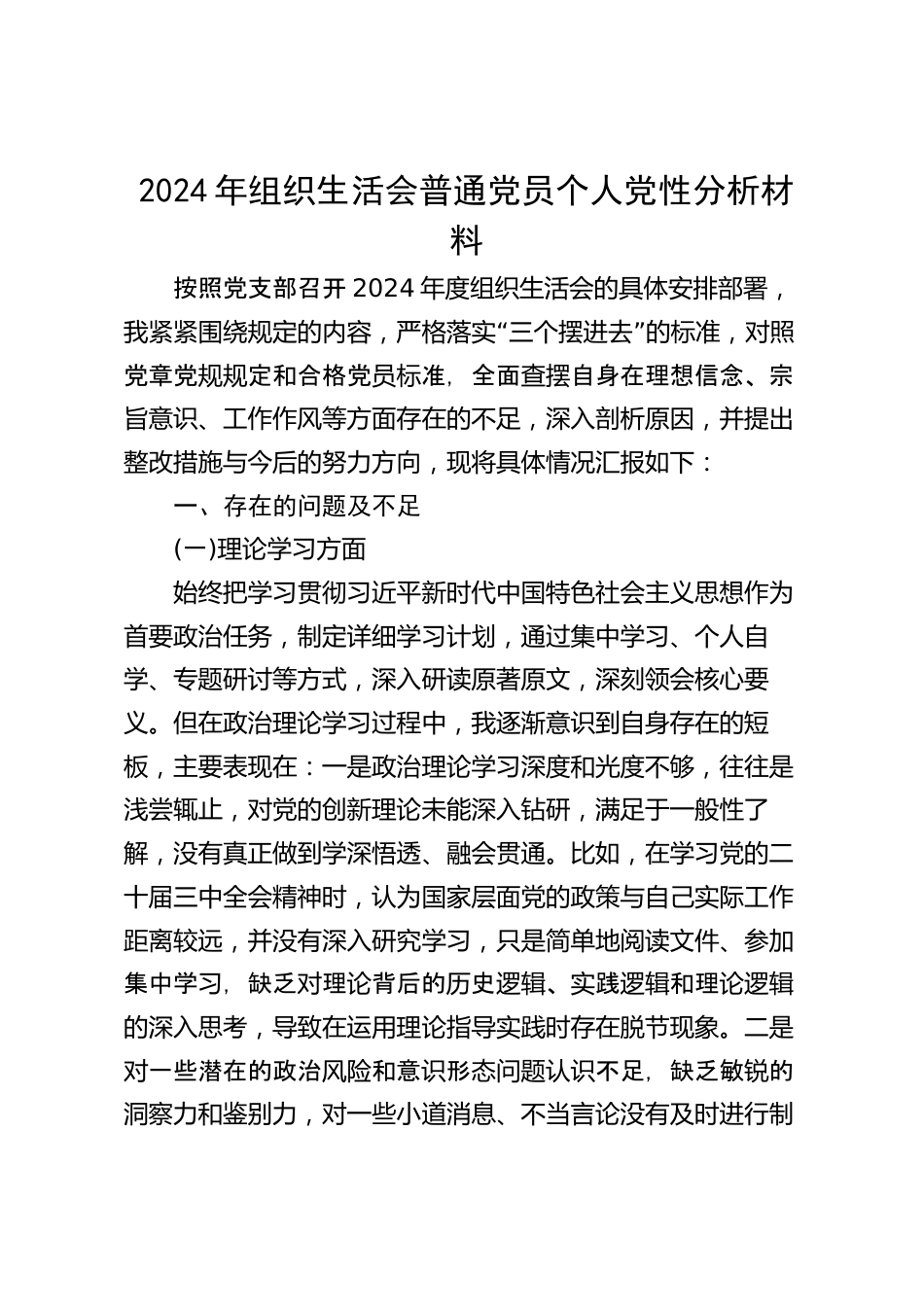 2024年组织生活会普通党员个人党性分析材料

按照党支部召开2024年度组织生活会的具体安排部署，我紧紧围绕规定的内容，严格落实“三个摆进去”的标准，对照党章党规规定和合格党员标准，全面查摆自身在理想信念、宗旨意识、工作作风等方面存在的不足，深入剖析原因，并提出整改措施与今后的努力方向，现将具体情况汇报如下：

一、存在的问题及不足

(一)理论学习方面

始终把学习贯彻习近平新时代中国特色社会主义思想作为首要政治任务，制定详细学习计划，通过集中学习、个人自学、专题研讨等方式，深入研读原著原文，深刻领会核心要义。但在政治理论学习过程中，我逐渐意识到自身存在的短板，主要表现在：一是政治理论学习深度和光度不够，往往是浅尝辄止，对党的创新理论未能深入钻研，满足于一般性了解，没有真正做到学深悟透、融会贯通。比如，在学习党的二十届三中全会精神时，认为国家层面党的政策与自己实际工作距离较远，并没有深入研究学习，只是简单地阅读文件、参加集中学习，缺乏对理论背后的历史逻辑、实践逻辑和理论逻辑的深入思考，导致在运用理论指导实践时存在脱节现象。二是对一些潜在的政治风险和意识形态问题认识不足，缺乏敏锐的洞察力和鉴别力，对一些小道消息、不当言论没有及时进行制